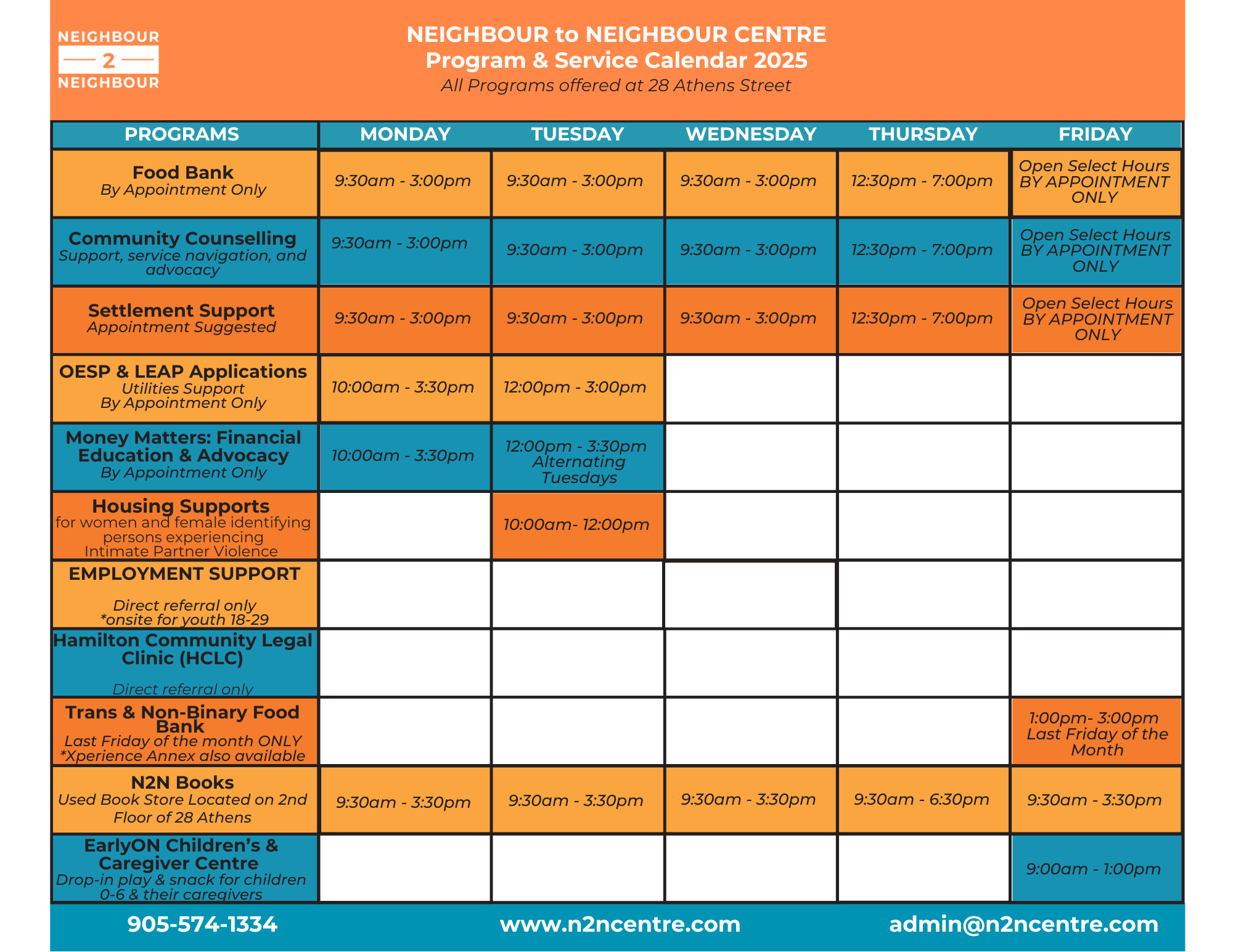 NEIGHBOUR 2 NEIGHBOUR

NEIGHBOUR to NEIGHBOUR CENTRE
Program & Service Calendar 2025
All Programs offered at 28 Athens Street

| PROGRAMS | MONDAY | TUESDAY | WEDNESDAY | THURSDAY | FRIDAY |
|---|---|---|---|---|---|
| Food Bank By Appointment Only | 9:30am - 3:00pm | 9:30am - 3:00pm | 9:30am - 3:00pm | 12:30pm - 7:00pm | Open Select Hours BY APPOINTMENT ONLY |
| Community Counselling Support, service navigation, and advocacy | 9:30am - 3:00pm | 9:30am - 3:00pm | 9:30am - 3:00pm | 12:30pm - 7:00pm | Open Select Hours BY APPOINTMENT ONLY |
| Settlement Support Appointment Suggested | 9:30am - 3:00pm | 9:30am - 3:00pm | 9:30am - 3:00pm | 12:30pm - 7:00pm | Open Select Hours BY APPOINTMENT ONLY |
| OESP & LEAP Applications Utilities Support By Appointment Only | 10:00am - 3:30pm | 12:00pm - 3:00pm | | | |
| Money Matters: Financial Education & Advocacy By Appointment Only | 10:00am - 3:30pm | 12:00pm - 3:30pm Alternating Tuesdays | | | |
| Housing Supports for women and female identifying persons experiencing Intimate Partner Violence | | 10:00am- 12:00pm | | | |
| EMPLOYMENT SUPPORT Direct referral only *onsite for youth 18-29 | | | | | |
| Hamilton Community Legal Clinic (HCLC) Direct referral only | | | | | |
| Trans & Non-Binary Food Bank Last Friday of the month ONLY *Xperience Annex also available | | | | | 1:00pm- 3:00pm Last Friday of the Month |
| N2N Books Used Book Store Located on 2nd Floor of 28 Athens | 9:30am - 3:30pm | 9:30am - 3:30pm | 9:30am - 3:30pm | 9:30am - 6:30pm | 9:30am - 3:30pm |
| EarlyON Children's & Caregiver Centre Drop-in play & snack for children 0-6 & their caregivers | | | | | 9:00am - 1:00pm |

905-574-1334 www.n2ncentre.com admin@n2ncentre.com